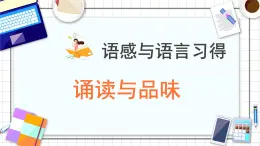 语感与语言习得

诵读与品味